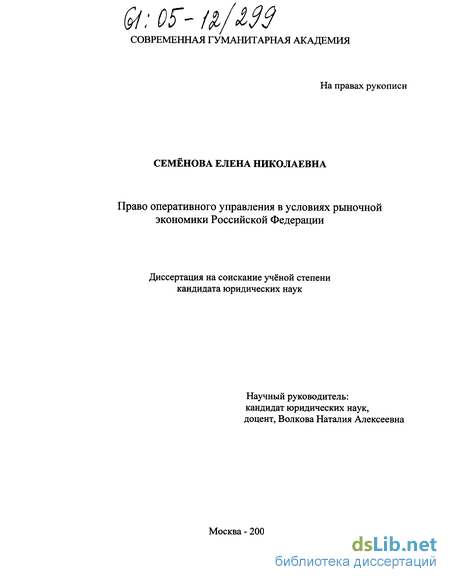 61:05-12/299

СОВРЕМЕННАЯ ГУМАНИТАРНАЯ АКАДЕМИЯ

На правах рукописи

СЕМЁНОВА ЕЛЕНА НИКОЛАЕВНА

Право оперативного управления в условиях рыночной экономики Российской Федерации

Диссертация на соискание учёной степени кандидата юридических наук

Научный руководитель:
кандидат юридических наук,
доцент, Волкова Наталия Алексеевна

Москва - 200

dsLib.net
библиотека диссертаций